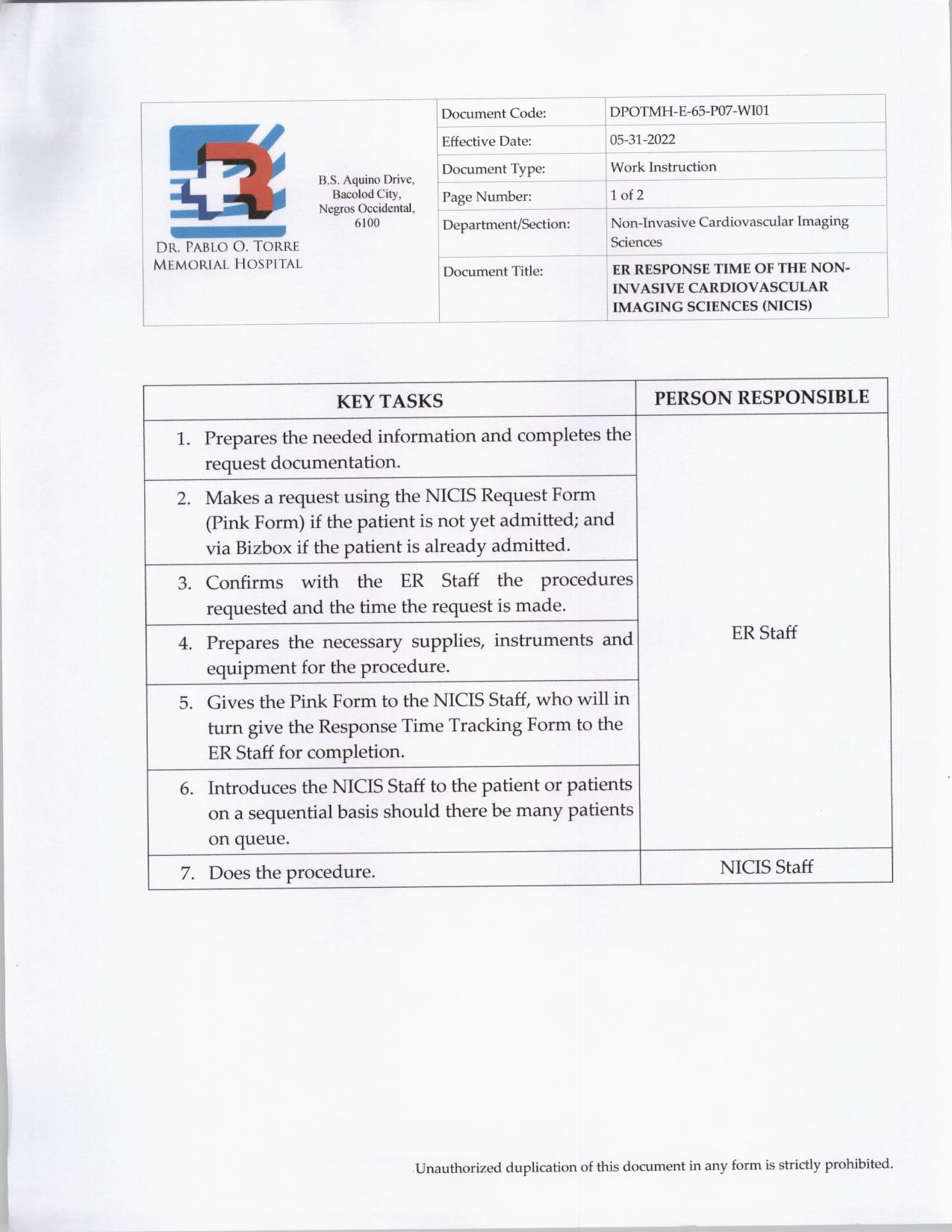 DR. PABLO O. TORRE MEMORIAL HOSPITAL

B.S. Aquino Drive, Bacolod City, Negros Occidental, 6100

| Document Code: | DPOTMH-E-65-P07-WI01 |
|---|---|
| Effective Date: | 05-31-2022 |
| Document Type: | Work Instruction |
| Page Number: | 1 of 2 |
| Department/Section: | Non-Invasive Cardiovascular Imaging Sciences |
| Document Title: | ER RESPONSE TIME OF THE NON-INVASIVE CARDIOVASCULAR IMAGING SCIENCES (NICIS) |

| KEY TASKS | PERSON RESPONSIBLE |
|---|---|
| 1. Prepares the needed information and completes the request documentation. | ER Staff |
| 2. Makes a request using the NICIS Request Form (Pink Form) if the patient is not yet admitted; and via Bizbox if the patient is already admitted. | |
| 3. Confirms with the ER Staff the procedures requested and the time the request is made. | |
| 4. Prepares the necessary supplies, instruments and equipment for the procedure. | |
| 5. Gives the Pink Form to the NICIS Staff, who will in turn give the Response Time Tracking Form to the ER Staff for completion. | |
| 6. Introduces the NICIS Staff to the patient or patients on a sequential basis should there be many patients on queue. | |
| 7. Does the procedure. | NICIS Staff |

Unauthorized duplication of this document in any form is strictly prohibited.